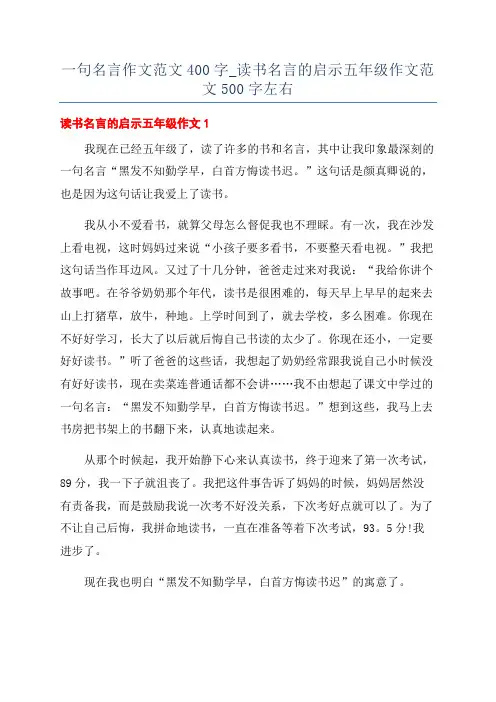 一句名言作文范文400字_读书名言的启示五年级作文范文500字左右

读书名言的启示五年级作文1

我现在已经五年级了，读了许多的书和名言，其中让我印象最深刻的一句名言“黑发不知勤学早，白首方悔读书迟。”这句话是颜真卿说的，也是因为这句话让我爱上了读书。

我从小不爱看书，就算父母怎么督促我也不理睬。有一次，我在沙发上看电视，这时妈妈过来说“小孩子要多看书，不要整天看电视。”我把这句话当作耳边风。又过了十几分钟，爸爸走过来对我说：“我给你讲个故事吧。在爷爷奶奶那个年代，读书是很困难的，每天早上早早的起来去山上打猪草，放牛，种地。上学时间到了，就去学校，多么困难。你现在不好好学习，长大了以后就后悔自己书读的太少了。你现在还小，一定要好好读书。”听了爸爸的这些话，我想起了奶奶经常跟我说自己小时候没有好好读书，现在卖菜连普通话都不会讲……我不由想起了课文中学过的一句名言：“黑发不知勤学早，白首方悔读书迟。”想到这些，我马上去书房把书架上的书翻下来，认真地读起来。

从那个时候起，我开始静下心来认真读书，终于迎来了第一次考试，89分，我一下子就沮丧了。我把这件事告诉了妈妈的时候，妈妈居然没有责备我，而是鼓励我说一次考不好没关系，下次考好点就可以了。为了不让自己后悔，我拼命地读书，一直在准备等着下次考试，93。5分!我进步了。

现在我也明白“黑发不知勤学早，白首方悔读书迟”的寓意了。